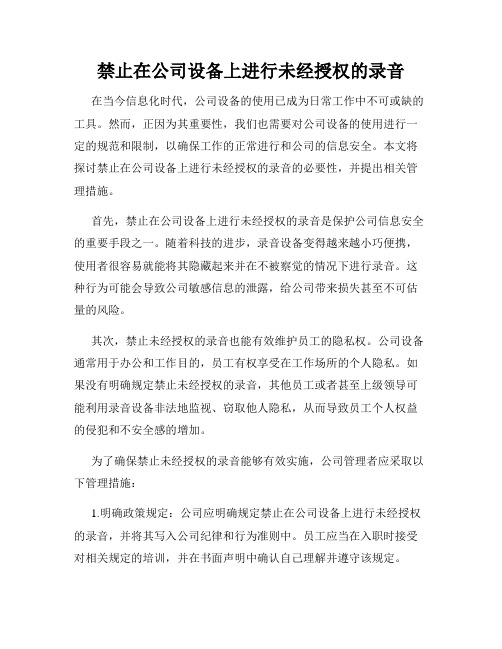 禁止在公司设备上进行未经授权的录音

在当今信息化时代，公司设备的使用已成为日常工作中不可或缺的工具。然而，正因为其重要性，我们也需要对公司设备的使用进行一定的规范和限制，以确保工作的正常进行和公司的信息安全。本文将探讨禁止在公司设备上进行未经授权的录音的必要性，并提出相关管理措施。

首先，禁止在公司设备上进行未经授权的录音是保护公司信息安全的重要手段之一。随着科技的进步，录音设备变得越来越小巧便携，使用者很容易就能将其隐藏起来并在不被察觉的情况下进行录音。这种行为可能会导致公司敏感信息的泄露，给公司带来损失甚至不可估量的风险。

其次，禁止未经授权的录音也能有效维护员工的隐私权。公司设备通常用于办公和工作目的，员工有权享受在工作场所的个人隐私。如果没有明确规定禁止未经授权的录音，其他员工或者甚至上级领导可能利用录音设备非法地监视、窃取他人隐私，从而导致员工个人权益的侵犯和不安全感的增加。

为了确保禁止未经授权的录音能够有效实施，公司管理者应采取以下管理措施：

1.明确政策规定：公司应明确规定禁止在公司设备上进行未经授权的录音，并将其写入公司纪律和行为准则中。员工应当在入职时接受对相关规定的培训，并在书面声明中确认自己理解并遵守该规定。